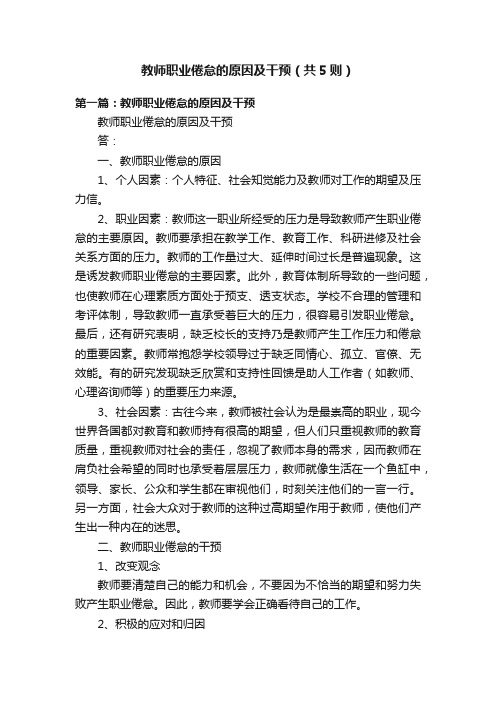 教师职业倦怠的原因及干预（共5则）

第一篇：教师职业倦怠的原因及干预

教师职业倦怠的原因及干预

答：

一、教师职业倦怠的原因

1、个人因素：个人特征、社会知觉能力及教师对工作的期望及压力信。

2、职业因素：教师这一职业所经受的压力是导致教师产生职业倦怠的主要原因。教师要承担在教学工作、教育工作、科研进修及社会关系方面的压力。教师的工作量过大、延伸时间过长是普遍现象。这是诱发教师职业倦怠的主要因素。此外，教育体制所导致的一些问题，也使教师在心理素质方面处于预支、透支状态。学校不合理的管理和考评体制，导致教师一直承受着巨大的压力，很容易引发职业倦怠。最后，还有研究表明，缺乏校长的支持乃是教师产生工作压力和倦怠的重要因素。教师常抱怨学校领导过于缺乏同情心、孤立、官僚、无效能。有的研究发现缺乏欣赏和支持性回馈是助人工作者（如教师、心理咨询师等）的重要压力来源。

3、社会因素：古往今来，教师被社会认为是最崇高的职业，现今世界各国都对教育和教师持有很高的期望，但人们只重视教师的教育质量，重视教师对社会的责任，忽视了教师本身的需求，因而教师在肩负社会希望的同时也承受着层层压力，教师就像生活在一个鱼缸中，领导、家长、公众和学生都在审视他们，时刻关注他们的一言一行。另一方面，社会大众对于教师的这种过高期望作用于教师，使他们产生出一种内在的迷思。

二、教师职业倦怠的干预

1、改变观念

教师要清楚自己的能力和机会，不要因为不恰当的期望和努力失败产生职业倦怠。因此，教师要学会正确看待自己的工作。

2、积极的应对和归因